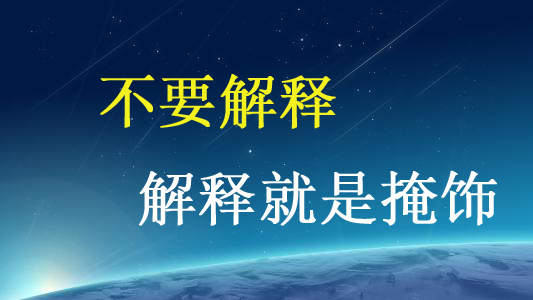 不要解释

解释就是掩饰